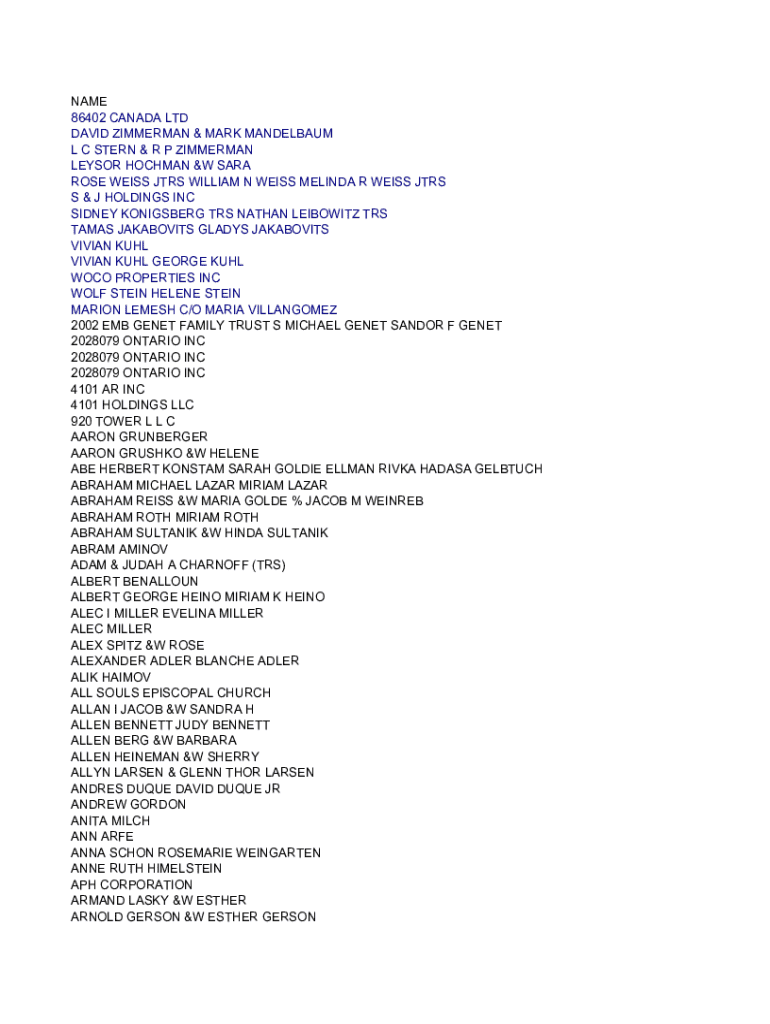 NAME
86402 CANADA LTD
DAVID ZIMMERMAN & MARK MANDELBAUM
L C STERN & R P ZIMMERMAN
LEYSOR HOCHMAN &W SARA
ROSE WEISS JTRS WILLIAM N WEISS MELINDA R WEISS JTRS
S & J HOLDINGS INC
SIDNEY KONIGSBERG TRS NATHAN LEIBOWITZ TRS
TAMAS JAKABOVITS GLADYS JAKABOVITS
VIVIAN KUHL
VIVIAN KUHL GEORGE KUHL
WOCO PROPERTIES INC
WOLF STEIN HELENE STEIN
MARION LEMESH C/O MARIA VILLANGOMEZ
2002 EMB GENET FAMILY TRUST S MICHAEL GENET SANDOR F GENET
2028079 ONTARIO INC
2028079 ONTARIO INC
2028079 ONTARIO INC
4101 AR INC
4101 HOLDINGS LLC
920 TOWER L L C
AARON GRUNBERGER
AARON GRUSHKO &W HELENE
ABE HERBERT KONSTAM SARAH GOLDIE ELLMAN RIVKA HADASA GELBTUCH
ABRAHAM MICHAEL LAZAR MIRIAM LAZAR
ABRAHAM REISS &W MARIA GOLDE % JACOB M WEINREB
ABRAHAM ROTH MIRIAM ROTH
ABRAHAM SULTANIK &W HINDA SULTANIK
ABRAM AMINOV
ADAM & JUDAH A CHARNOFF (TRS)
ALBERT BENALLOUN
ALBERT GEORGE HEINO MIRIAM K HEINO
ALEC I MILLER EVELINA MILLER
ALEC MILLER
ALEX SPITZ &W ROSE
ALEXANDER ADLER BLANCHE ADLER
ALIK HAIMOV
ALL SOULS EPISCOPAL CHURCH
ALLAN I JACOB &W SANDRA H
ALLEN BENNETT JUDY BENNETT
ALLEN BERG &W BARBARA
ALLEN HEINEMAN &W SHERRY
ALLYN LARSEN & GLENN THOR LARSEN
ANDRES DUQUE DAVID DUQUE JR
ANDREW GORDON
ANITA MILCH
ANN ARFE
ANNA SCHON ROSEMARIE WEINGARTEN
ANNE RUTH HIMELSTEIN
APH CORPORATION
ARMAND LASKY &W ESTHER
ARNOLD GERSON &W ESTHER GERSON